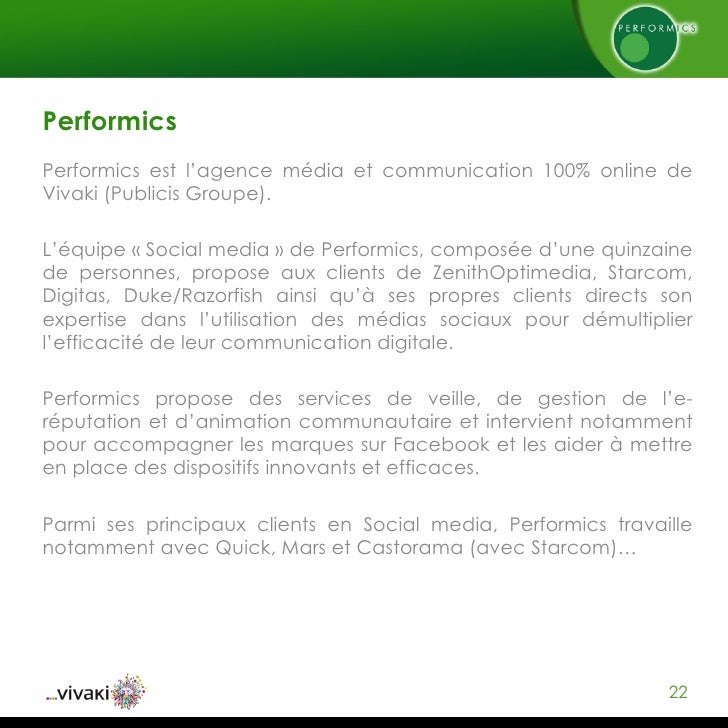 PERFORMICS

Performics

Performics est l'agence média et communication 100% online de Vivaki (Publicis Groupe).

L'équipe « Social media » de Performics, composée d'une quinzaine de personnes, propose aux clients de ZenithOptimedia, Starcom, Digitas, Duke/Razorfish ainsi qu'à ses propres clients directs son expertise dans l'utilisation des médias sociaux pour démultiplier l'efficacité de leur communication digitale.

Performics propose des services de veille, de gestion de l'e-réputation et d'animation communautaire et intervient notamment pour accompagner les marques sur Facebook et les aider à mettre en place des dispositifs innovants et efficaces.

Parmi ses principaux clients en Social media, Performics travaille notamment avec Quick, Mars et Castorama (avec Starcom)…

vivaki

22